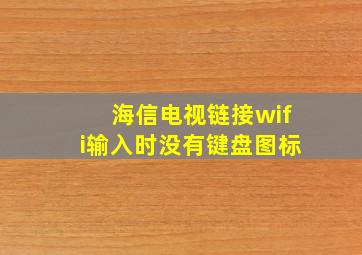 海信电视链接wifi输入时没有键盘图标